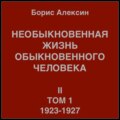 Борис Алексин

НЕОБЫКНОВЕННАЯ ЖИЗНЬ ОБЫКНОВЕННОГО ЧЕЛОВЕКА

II
ТОМ 1
1923-1927